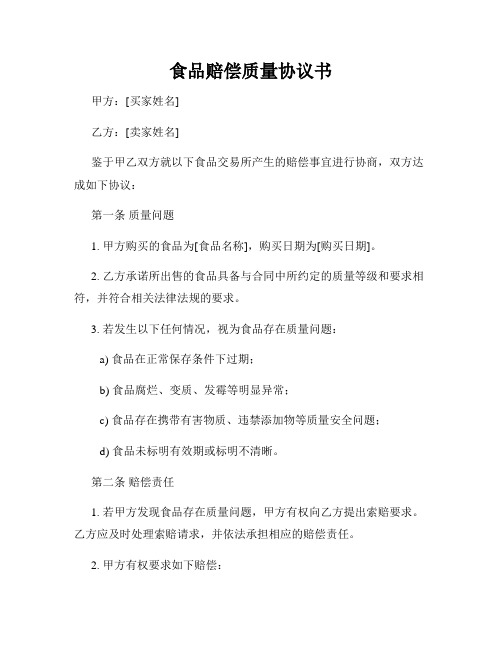 食品赔偿质量协议书

甲方：[买家姓名]

乙方：[卖家姓名]

鉴于甲乙双方就以下食品交易所产生的赔偿事宜进行协商，双方达成如下协议：

第一条 质量问题

1. 甲方购买的食品为[食品名称]，购买日期为[购买日期]。

2. 乙方承诺所出售的食品具备与合同中所约定的质量等级和要求相符，并符合相关法律法规的要求。

3. 若发生以下任何情况，视为食品存在质量问题：

a) 食品在正常保存条件下过期；

b) 食品腐烂、变质、发霉等明显异常；

c) 食品存在携带有害物质、违禁添加物等质量安全问题；

d) 食品未标明有效期或标明不清晰。

第二条 赔偿责任

1. 若甲方发现食品存在质量问题，甲方有权向乙方提出索赔要求。乙方应及时处理索赔请求，并依法承担相应的赔偿责任。

2. 甲方有权要求如下赔偿：